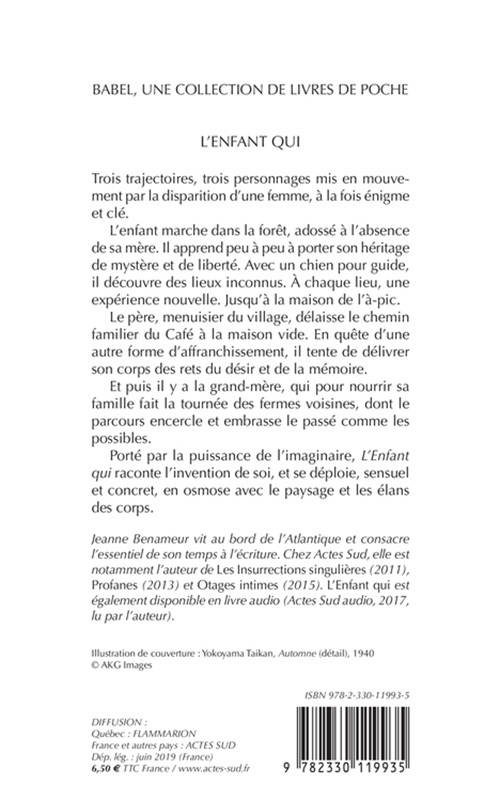 BABEL, UNE COLLECTION DE LIVRES DE POCHE

L'ENFANT QUI

Trois trajectoires, trois personnages mis en mouvement par la disparition d'une femme, à la fois énigme et clé.

L'enfant marche dans la forêt, adossé à l'absence de sa mère. Il apprend peu à peu à porter son héritage de mystère et de liberté. Avec un chien pour guide, il découvre des lieux inconnus. À chaque lieu, une expérience nouvelle. Jusqu'à la maison de l'à-pic.

Le père, menuisier du village, délaisse le chemin familier du Café à la maison vide. En quête d'une autre forme d'affranchissement, il tente de délivrer son corps des rets du désir et de la mémoire.

Et puis il y a la grand-mère, qui pour nourrir sa famille fait la tournée des fermes voisines, dont le parcours encercle et embrasse le passé comme les possibles.

Porté par la puissance de l'imaginaire, L'Enfant qui raconte l'invention de soi, et se déploie, sensuel et concret, en osmose avec le paysage et les élans des corps.

Jeanne Benameur vit au bord de l'Atlantique et consacre l'essentiel de son temps à l'écriture. Chez Actes Sud, elle est notamment l'auteur de Les Insurrections singulières (2011), Profanes (2013) et Otages intimes (2015). L'Enfant qui est également disponible en livre audio (Actes Sud audio, 2017, lu par l'auteur).

Illustration de couverture : Yokoyama Taikan, Automne (détail), 1940
© AKG Images

ISBN 978-2-330-11993-5

DIFFUSION :
Québec : FLAMMARION
France et autres pays : ACTES SUD
Dép. lég. : juin 2019 (France)
6,50 € TTC France / www.actes-sud.fr

9 782330 119935